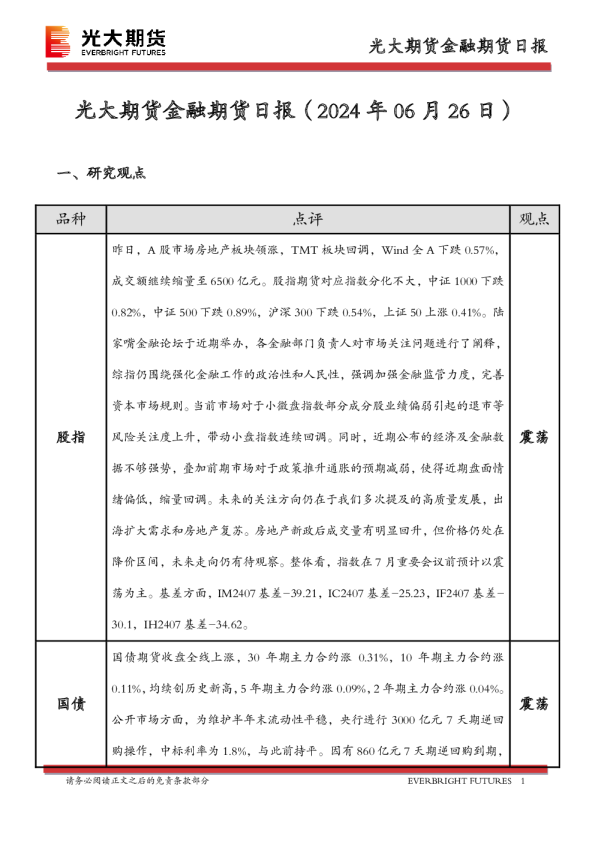 光大期货
EVERBRIGHT FUTURES

光大期货金融期货日报

光大期货金融期货日报（2024 年 06 月 26 日）

一、研究观点

| 品种 | 点评 | 观点 |
|---|---|---|
| 股指 | 昨日，A 股市场房地产板块领涨，TMT 板块回调，Wind 全 A 下跌 0.57%，成交额继续缩量至 6500 亿元。股指期货对应指数分化不大，中证 1000 下跌 0.82%，中证 500 下跌 0.89%，沪深 300 下跌 0.54%，上证 50 上涨 0.41%。陆家嘴金融论坛于近期举办，各金融部门负责人对市场关注问题进行了阐释，综指仍围绕强化金融工作的政治性和人民性，强调加强金融监管力度，完善资本市场规则。当前市场对于小微盘指数部分成分股业绩偏弱引起的退市等风险关注度上升，带动小盘指数连续回调。同时，近期公布的经济及金融数据不够强势，叠加前期市场对于政策推升通胀的预期减弱，使得近期盘面情绪偏低，缩量回调。未来的关注方向仍在于我们多次提及的高质量发展，出海扩大需求和房地产复苏。房地产新政后成交量有明显回升，但价格仍处在降价区间，未来走向仍有待观察。整体看，指数在 7 月重要会议前预计以震荡为主。基差方面，IM2407 基差-39.21，IC2407 基差-25.23，IF2407 基差-30.1，IH2407 基差-34.62。 | 震荡 |
| 国债 | 国债期货收盘全线上涨，30 年期主力合约涨 0.31%，10 年期主力合约涨 0.11%，均续创历史新高，5 年期主力合约涨 0.09%，2 年期主力合约涨 0.04%。公开市场方面，为维护半年末流动性平稳，央行进行 3000 亿元 7 天期逆回购操作，中标利率为 1.8%，与此前持平。因有 860 亿元 7 天期逆回购到期， | 震荡 |

请务必阅读正文之后的免责条款部分

EVERBRIGHT FUTURES 1